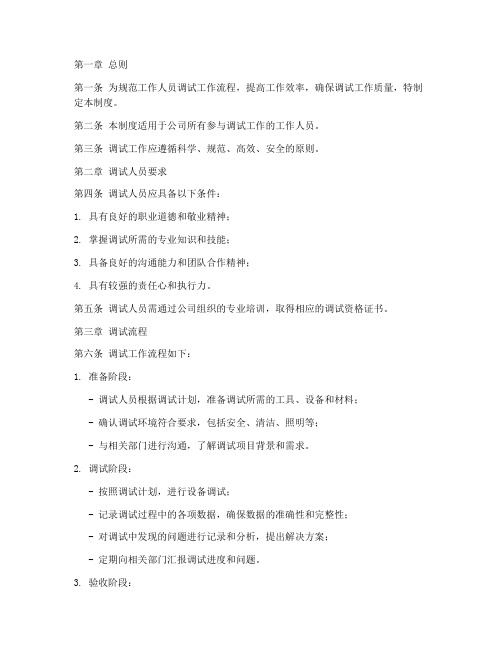 第一章 总则

第一条 为规范工作人员调试工作流程，提高工作效率，确保调试工作质量，特制定本制度。

第二条 本制度适用于公司所有参与调试工作的工作人员。

第三条 调试工作应遵循科学、规范、高效、安全的原则。

第二章 调试人员要求

第四条 调试人员应具备以下条件：

1. 具有良好的职业道德和敬业精神；

2. 掌握调试所需的专业知识和技能；

3. 具备良好的沟通能力和团队合作精神；

4. 具有较强的责任心和执行力。

第五条 调试人员需通过公司组织的专业培训，取得相应的调试资格证书。

第三章 调试流程

第六条 调试工作流程如下：

1. 准备阶段：

- 调试人员根据调试计划，准备调试所需的工具、设备和材料；

- 确认调试环境符合要求，包括安全、清洁、照明等；

- 与相关部门进行沟通，了解调试项目背景和需求。

2. 调试阶段：

- 按照调试计划，进行设备调试；

- 记录调试过程中的各项数据，确保数据的准确性和完整性；

- 对调试中发现的问题进行记录和分析，提出解决方案；

- 定期向相关部门汇报调试进度和问题。

3. 验收阶段：